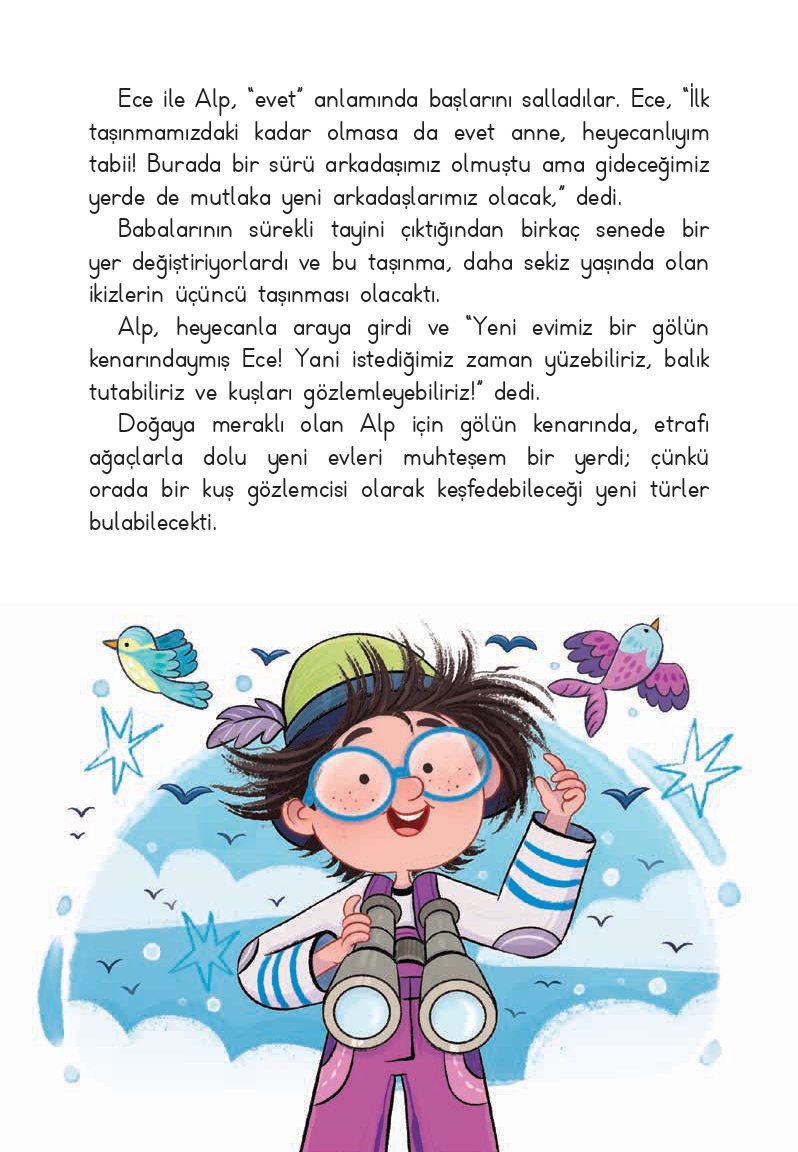 Ece ile Alp, "evet" anlamında başlarını salladılar. Ece, "İlk taşınmamızdaki kadar olmasa da evet anne, heyecanlıyım tabii! Burada bir sürü arkadaşımız olmuştu ama gideceğimiz yerde de mutlaka yeni arkadaşlarımız olacak," dedi.

Babalarının sürekli tayini çıktığından birkaç senede bir yer değiştiriyorlardı ve bu taşınma, daha sekiz yaşında olan ikizlerin üçüncü taşınması olacaktı.

Alp, heyecanla araya girdi ve "Yeni evimiz bir gölün kenarındaymış Ece! Yani istediğimiz zaman yüzebiliriz, balık tutabiliriz ve kuşları gözlemleyebiliriz!" dedi.

Doğaya meraklı olan Alp için gölün kenarında, etrafı ağaçlarla dolu yeni evleri muhteşem bir yerdi; çünkü orada bir kuş gözlemcisi olarak keşfedebileceği yeni türler bulabilecekti.